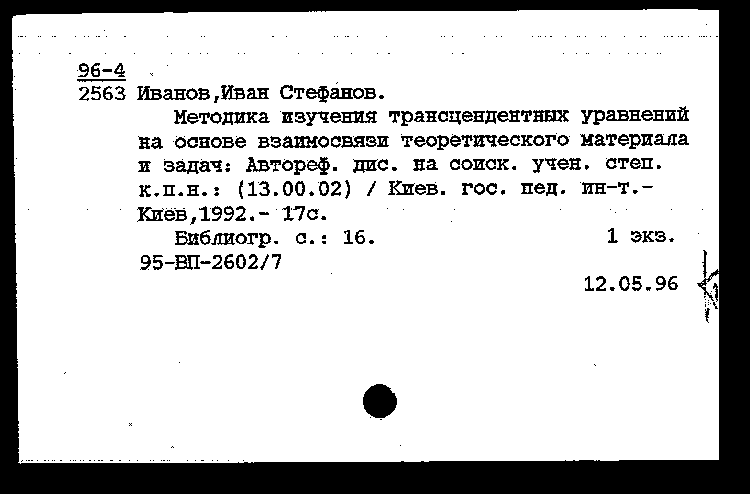 96-4
2563 Иванов,Иван Стефанов.

Методика изучения трансцендентных уравнений на основе взаимосвязи теоретического материала и задач: Автореф. дис. на соиск. учен. степ. к.п.н.: (13.00.02) / Киев. гос. пед. ин-т.- Киев,1992.- 17с.

Библиогр. с.: 16. 1 экз.
95-ВП-2602/7
12.05.96